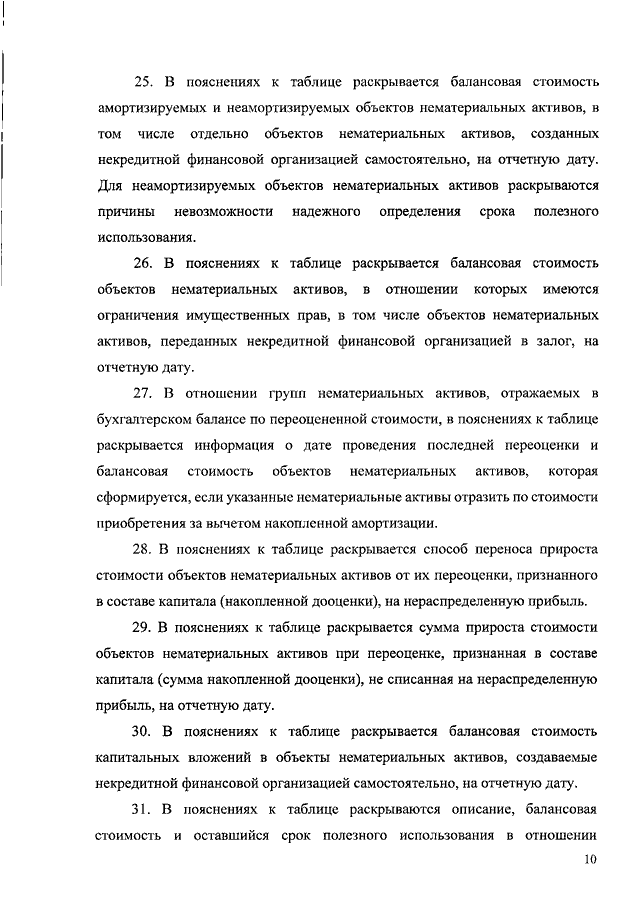 25. В пояснениях к таблице раскрывается балансовая стоимость амортизируемых и неамортизируемых объектов нематериальных активов, в том числе отдельно объектов нематериальных активов, созданных некредитной финансовой организацией самостоятельно, на отчетную дату. Для неамортизируемых объектов нематериальных активов раскрываются причины невозможности надежного определения срока полезного использования.

26. В пояснениях к таблице раскрывается балансовая стоимость объектов нематериальных активов, в отношении которых имеются ограничения имущественных прав, в том числе объектов нематериальных активов, переданных некредитной финансовой организацией в залог, на отчетную дату.

27. В отношении групп нематериальных активов, отражаемых в бухгалтерском балансе по переоцененной стоимости, в пояснениях к таблице раскрывается информация о дате проведения последней переоценки и балансовая стоимость объектов нематериальных активов, которая сформируется, если указанные нематериальные активы отразить по стоимости приобретения за вычетом накопленной амортизации.

28. В пояснениях к таблице раскрывается способ переноса прироста стоимости объектов нематериальных активов от их переоценки, признанного в составе капитала (накопленной дооценки), на нераспределенную прибыль.

29. В пояснениях к таблице раскрывается сумма прироста стоимости объектов нематериальных активов при переоценке, признанная в составе капитала (сумма накопленной дооценки), не списанная на нераспределенную прибыль, на отчетную дату.

30. В пояснениях к таблице раскрывается балансовая стоимость капитальных вложений в объекты нематериальных активов, создаваемые некредитной финансовой организацией самостоятельно, на отчетную дату.

31. В пояснениях к таблице раскрываются описание, балансовая стоимость и оставшийся срок полезного использования в отношении

10